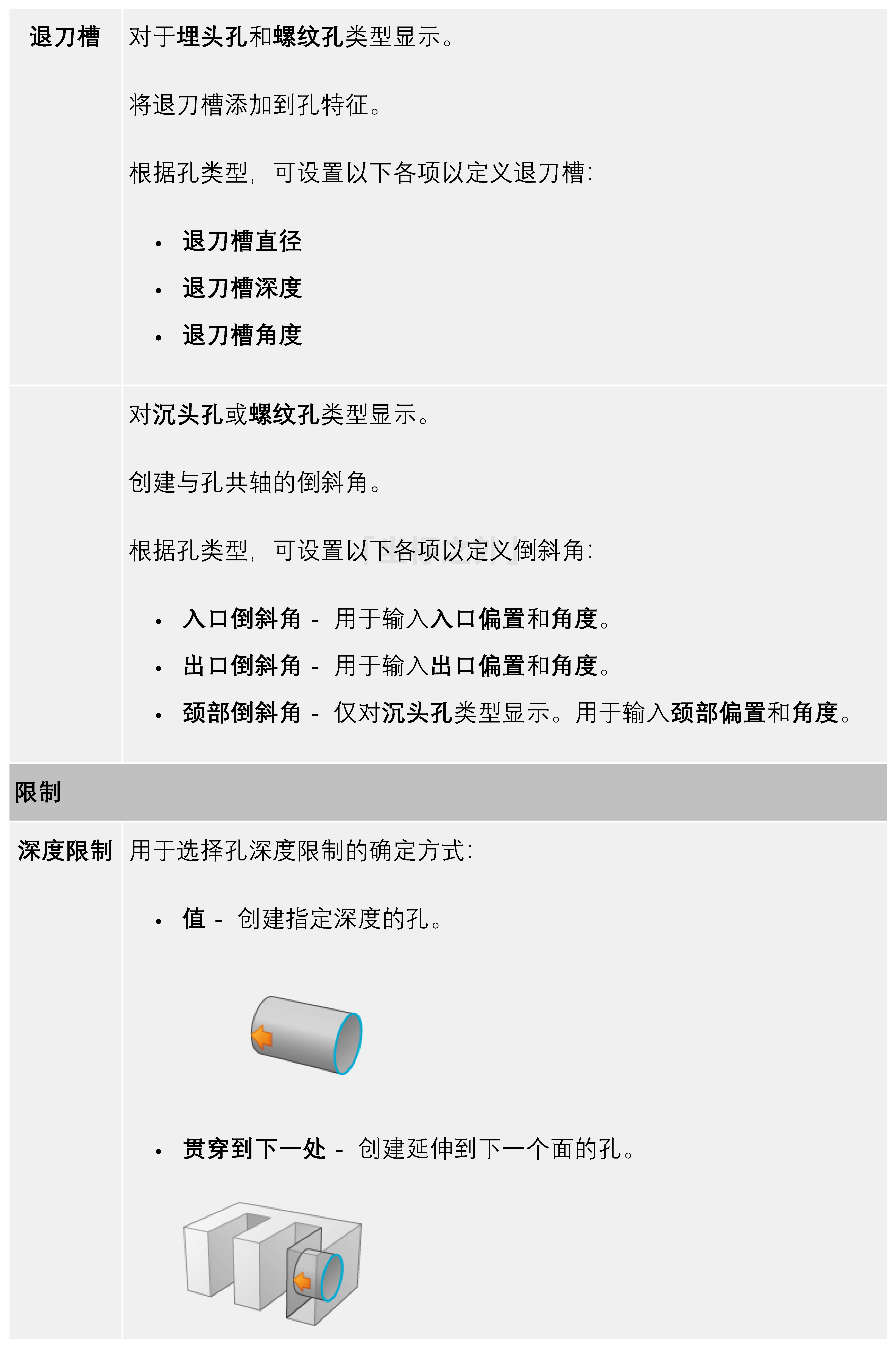 | 退刀槽 | 对于埋头孔和螺纹孔类型显示。<br><br>将退刀槽添加到孔特征。<br><br>根据孔类型，可设置以下各项以定义退刀槽：<br><br>• 退刀槽直径<br>• 退刀槽深度<br>• 退刀槽角度 |
|---|---|
| | 对沉头孔或螺纹孔类型显示。<br><br>创建与孔共轴的倒斜角。<br><br>根据孔类型，可设置以下各项以定义倒斜角：<br><br>• 入口倒斜角 - 用于输入入口偏置和角度。<br>• 出口倒斜角 - 用于输入出口偏置和角度。<br>• 颈部倒斜角 - 仅对沉头孔类型显示。用于输入颈部偏置和角度。 |
| 限制 | |
| 深度限制 | 用于选择孔深度限制的确定方式：<br><br>• 值 - 创建指定深度的孔。<br><br>• 贯穿到下一处 - 创建延伸到下一个面的孔。 |